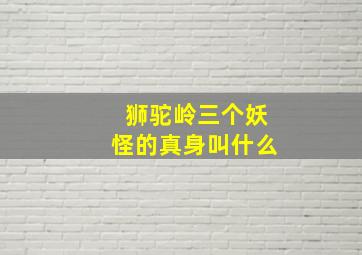 狮驼岭三个妖怪的真身叫什么